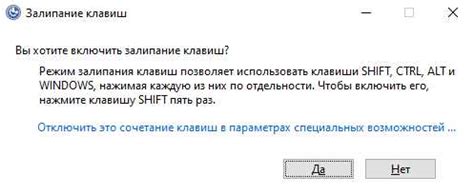 Залипание клавиш

Вы хотите включить залипание клавиш?

Режим залипания клавиш позволяет использовать клавиши SHIFT, CTRL, ALT и WINDOWS, нажимая каждую из них по отдельности. Чтобы включить его, нажмите клавишу SHIFT пять раз.

Отключить это сочетание клавиш в параметрах специальных возможностей ...

Да

Нет